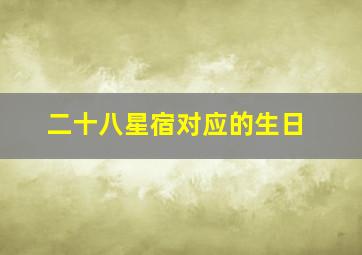 二十八星宿对应的生日